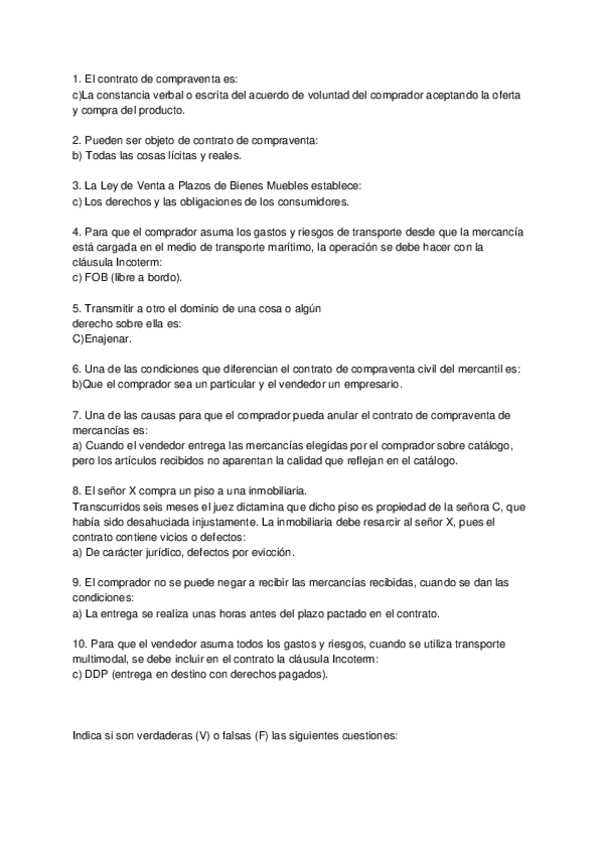 1. El contrato de compraventa es:
c)La constancia verbal o escrita del acuerdo de voluntad del comprador aceptando la oferta y compra del producto.

2. Pueden ser objeto de contrato de compraventa:
b) Todas las cosas lícitas y reales.

3. La Ley de Venta a Plazos de Bienes Muebles establece:
c) Los derechos y las obligaciones de los consumidores.

4. Para que el comprador asuma los gastos y riesgos de transporte desde que la mercancía está cargada en el medio de transporte marítimo, la operación se debe hacer con la cláusula Incoterm:
c) FOB (libre a bordo).

5. Transmitir a otro el dominio de una cosa o algún
derecho sobre ella es:
C)Enajenar.

6. Una de las condiciones que diferencian el contrato de compraventa civil del mercantil es:
b)Que el comprador sea un particular y el vendedor un empresario.

7. Una de las causas para que el comprador pueda anular el contrato de compraventa de mercancías es:
a) Cuando el vendedor entrega las mercancías elegidas por el comprador sobre catálogo, pero los artículos recibidos no aparentan la calidad que reflejan en el catálogo.

8. El señor X compra un piso a una inmobiliaria.
Transcurridos seis meses el juez dictamina que dicho piso es propiedad de la señora C, que había sido desahuciada injustamente. La inmobiliaria debe resarcir al señor X, pues el contrato contiene vicios o defectos:
a) De carácter jurídico, defectos por evicción.

9. El comprador no se puede negar a recibir las mercancías recibidas, cuando se dan las condiciones:
a) La entrega se realiza unas horas antes del plazo pactado en el contrato.

10. Para que el vendedor asuma todos los gastos y riesgos, cuando se utiliza transporte multimodal, se debe incluir en el contrato la cláusula Incoterm:
c) DDP (entrega en destino con derechos pagados).

Indica si son verdaderas (V) o falsas (F) las siguientes cuestiones: